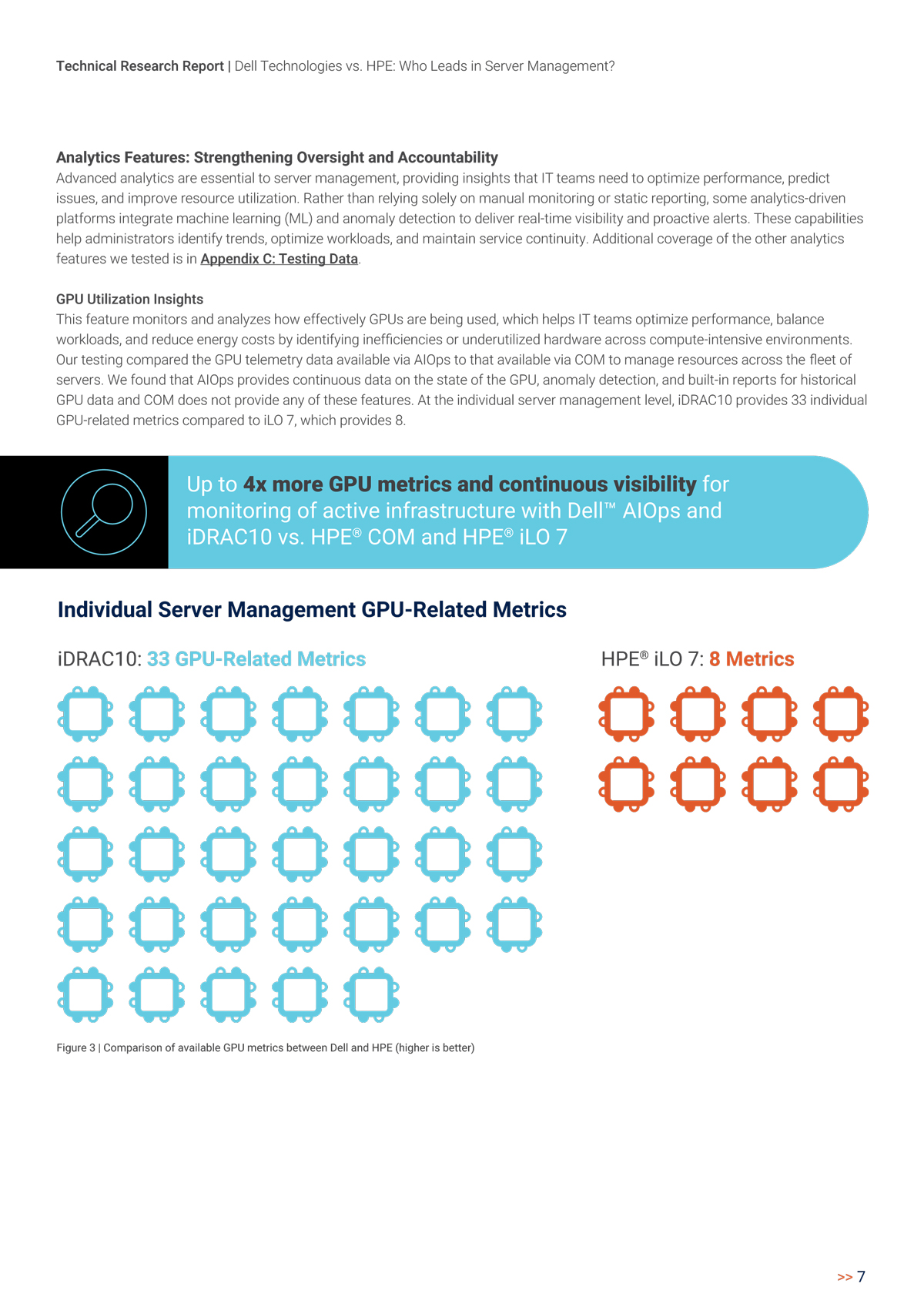 Technical Research Report | Dell Technologies vs. HPE: Who Leads in Server Management?

Analytics Features: Strengthening Oversight and Accountability
Advanced analytics are essential to server management, providing insights that IT teams need to optimize performance, predict issues, and improve resource utilization. Rather than relying solely on manual monitoring or static reporting, some analytics-driven platforms integrate machine learning (ML) and anomaly detection to deliver real-time visibility and proactive alerts. These capabilities help administrators identify trends, optimize workloads, and maintain service continuity. Additional coverage of the other analytics features we tested is in Appendix C: Testing Data.

GPU Utilization Insights
This feature monitors and analyzes how effectively GPUs are being used, which helps IT teams optimize performance, balance workloads, and reduce energy costs by identifying inefficiencies or underutilized hardware across compute-intensive environments. Our testing compared the GPU telemetry data available via AIOps to that available via COM to manage resources across the fleet of servers. We found that AIOps provides continuous data on the state of the GPU, anomaly detection, and built-in reports for historical GPU data and COM does not provide any of these features. At the individual server management level, iDRAC10 provides 33 individual GPU-related metrics compared to iLO 7, which provides 8.

Up to 4x more GPU metrics and continuous visibility for monitoring of active infrastructure with Dell™ AIOps and iDRAC10 vs. HPE® COM and HPE® iLO 7

Individual Server Management GPU-Related Metrics

iDRAC10: 33 GPU-Related Metrics

HPE® iLO 7: 8 Metrics

Figure 3 | Comparison of available GPU metrics between Dell and HPE (higher is better)

>> 7